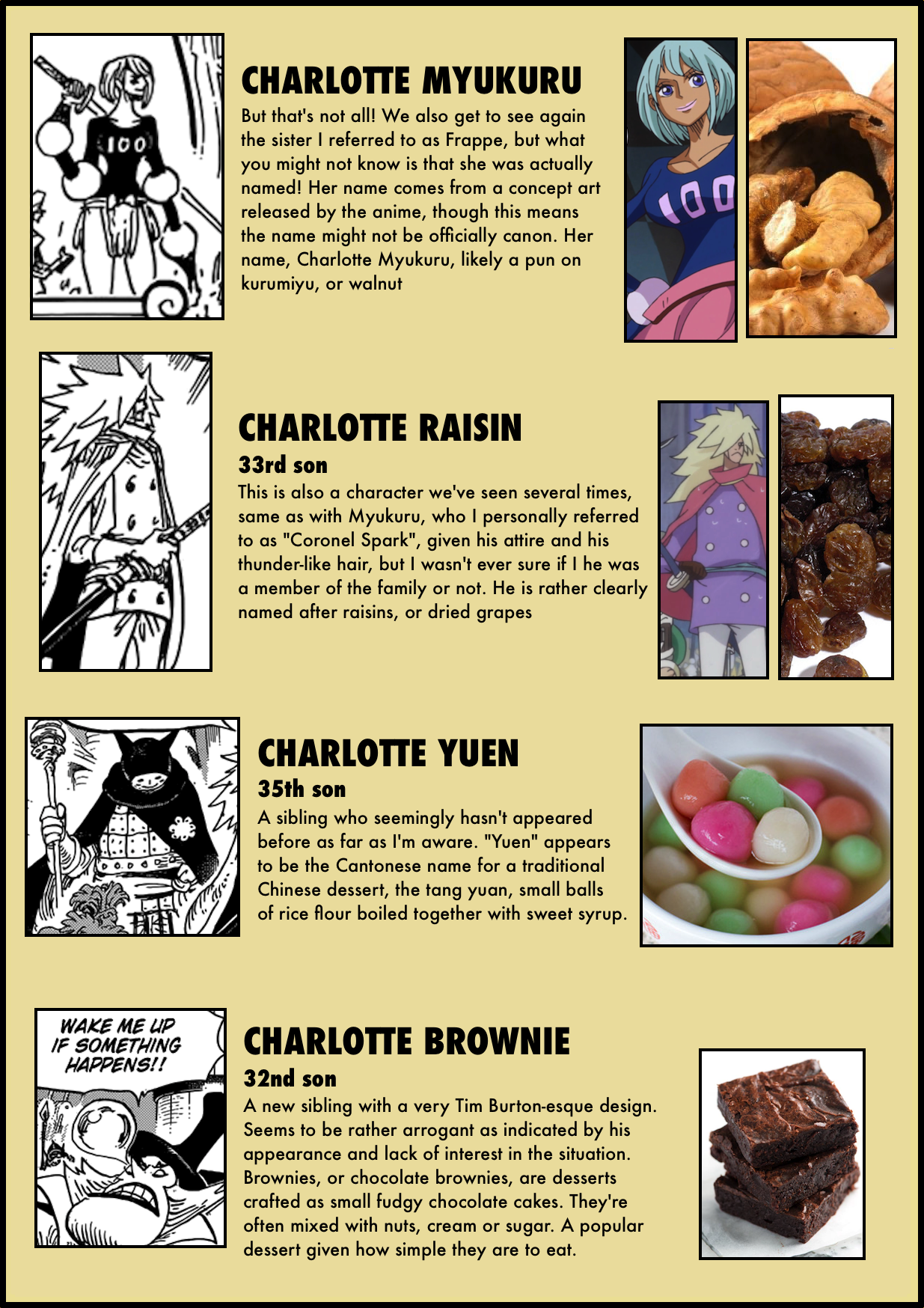 100

CHARLOTTE MYUKURU

But that's not all! We also get to see again the sister I referred to as Frappe, but what you might not know is that she was actually named! Her name comes from a concept art released by the anime, though this means the name might not be officially canon. Her name, Charlotte Myukuru, likely a pun on kurumiyu, or walnut

100

CHARLOTTE RAISIN

33rd son

This is also a character we've seen several times, same as with Myukuru, who I personally referred to as "Coronel Spark", given his attire and his thunder-like hair, but I wasn't ever sure if I he was a member of the family or not. He is rather clearly named after raisins, or dried grapes

CHARLOTTE YUEN

35th son

A sibling who seemingly hasn't appeared before as far as I'm aware. "Yuen" appears to be the Cantonese name for a traditional Chinese dessert, the tang yuan, small balls of rice flour boiled together with sweet syrup.

WAKE ME UP IF SOMETHING HAPPENS!!

CHARLOTTE BROWNIE

32nd son

A new sibling with a very Tim Burton-esque design. Seems to be rather arrogant as indicated by his appearance and lack of interest in the situation. Brownies, or chocolate brownies, are desserts crafted as small fudgy chocolate cakes. They're often mixed with nuts, cream or sugar. A popular dessert given how simple they are to eat.